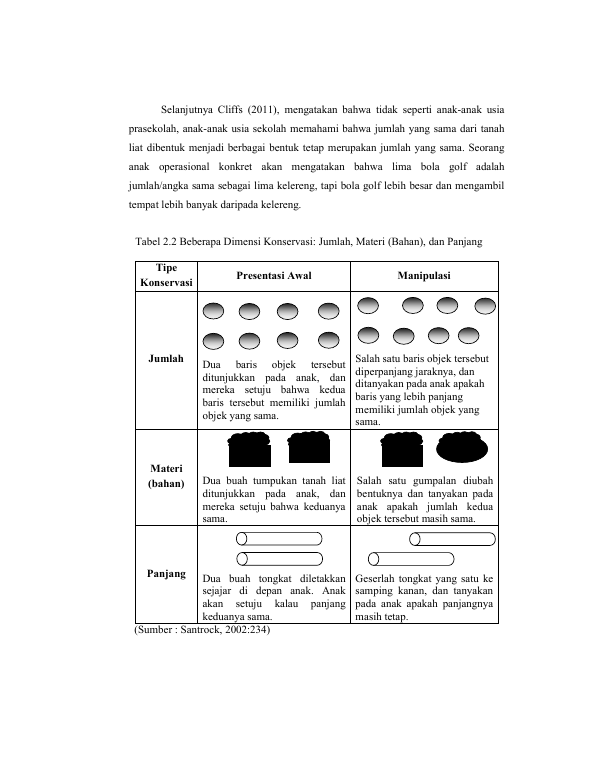 Selanjutnya Cliffs (2011), mengatakan bahwa tidak seperti anak-anak usia prasekolah, anak-anak usia sekolah memahami bahwa jumlah yang sama dari tanah liat dibentuk menjadi berbagai bentuk tetap merupakan jumlah yang sama. Seorang anak operasional konkret akan mengatakan bahwa lima bola golf adalah jumlah/angka sama sebagai lima kelereng, tapi bola golf lebih besar dan mengambil tempat lebih banyak daripada kelereng.

Tabel 2.2 Beberapa Dimensi Konservasi: Jumlah, Materi (Bahan), dan Panjang

| Tipe Konservasi | Presentasi Awal | Manipulasi |
|---|---|---|
| Jumlah | Dua baris objek tersebut ditunjukkan pada anak, dan mereka setuju bahwa kedua baris tersebut memiliki jumlah objek yang sama. | Salah satu baris objek tersebut diperpanjang jaraknya, dan ditanyakan pada anak apakah baris yang lebih panjang memiliki jumlah objek yang sama. |
| Materi (bahan) | Dua buah tumpukan tanah liat ditunjukkan pada anak, dan mereka setuju bahwa keduanya sama. | Salah satu gumpalan diubah bentuknya dan tanyakan pada anak apakah jumlah kedua objek tersebut masih sama. |
| Panjang | Dua buah tongkat diletakkan sejajar di depan anak. Anak akan setuju kalau panjang keduanya sama. | Geserlah tongkat yang satu ke samping kanan, dan tanyakan pada anak apakah panjangnya masih tetap. |

(Sumber : Santrock, 2002:234)